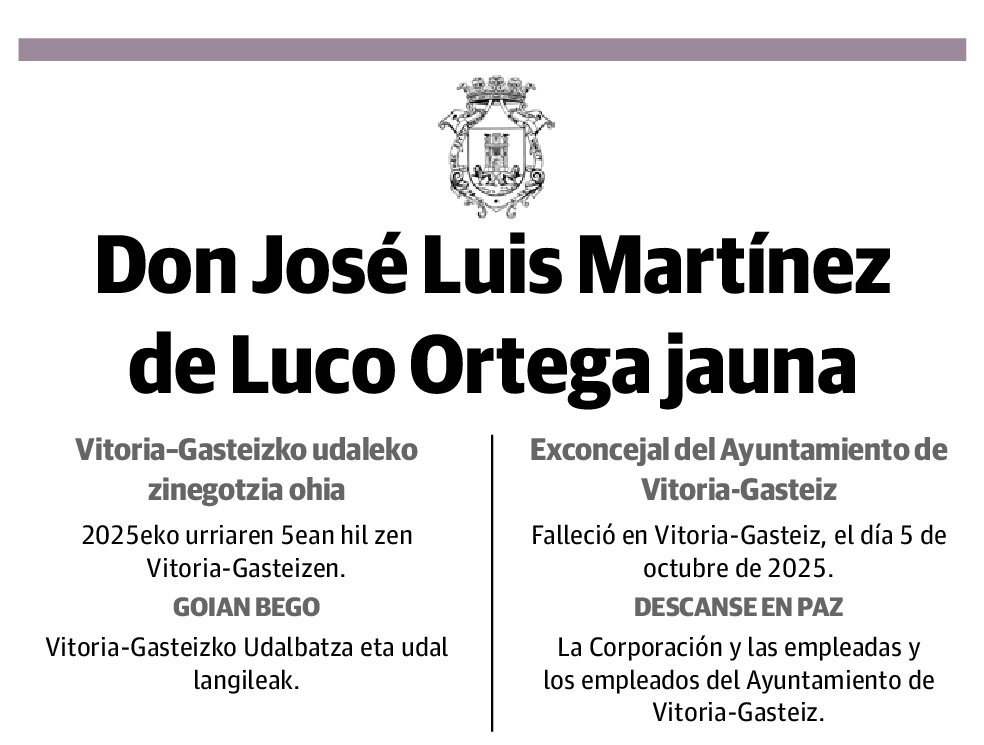 Don José Luis Martínez de Luco Ortega jauna

Vitoria-Gasteizko udaleko zinegotzia ohia

2025eko urriaren 5ean hil zen Vitoria-Gasteizen.

GOIAN BEGO

Vitoria-Gasteizko Udalbatza eta udal langileak.

Exconcejal del Ayuntamiento de Vitoria-Gasteiz

Falleció en Vitoria-Gasteiz, el día 5 de octubre de 2025.

DESCANSE EN PAZ

La Corporación y las empleadas y los empleados del Ayuntamiento de Vitoria-Gasteiz.